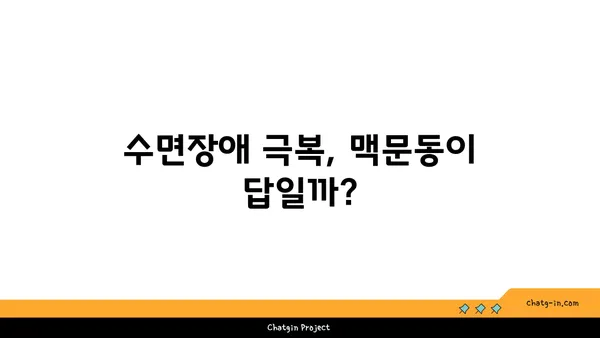 수면장애 극복, 맥문동이 답일까?

chatg-in.com

Chatgin Project